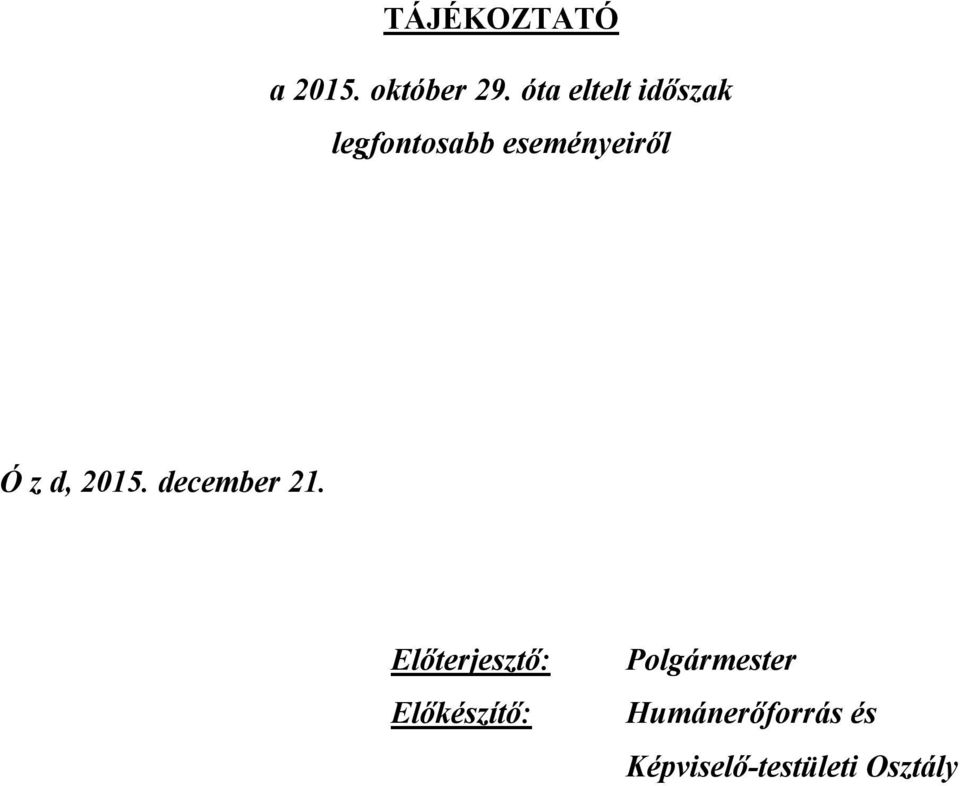 TÁJÉKOZTATÓ

a 2015. október 29. óta eltelt időszak legfontosabb eseményeiről

Ó z d, 2015. december 21.

Előterjesztő: Polgármester

Előkészítő: Humánerőforrás és Képviselő-testületi Osztály